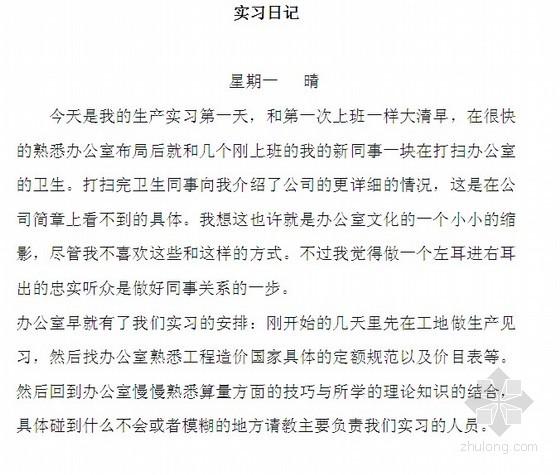 实习日记

星期一　　晴

今天是我的生产实习第一天，和第一次上班一样大清早，在很快的熟悉办公室布局后就和几个刚上班的我的新同事一块在打扫办公室的卫生。打扫完卫生同事向我介绍了公司的更详细的情况，这是在公司简章上看不到的具体。我想这也许就是办公室文化的一个小小的缩影，尽管我不喜欢这些和这样的方式。不过我觉得做一个左耳进右耳出的忠实听众是做好同事关系的一步。

办公室早就有了我们实习的安排：刚开始的几天里先在工地做生产见习，然后找办公室熟悉工程造价国家具体的定额规范以及价目表等。然后回到办公室慢慢熟悉算量方面的技巧与所学的理论知识的结合，具体碰到什么不会或者模糊的地方请教主要负责我们实习的人员。

zhulong.com